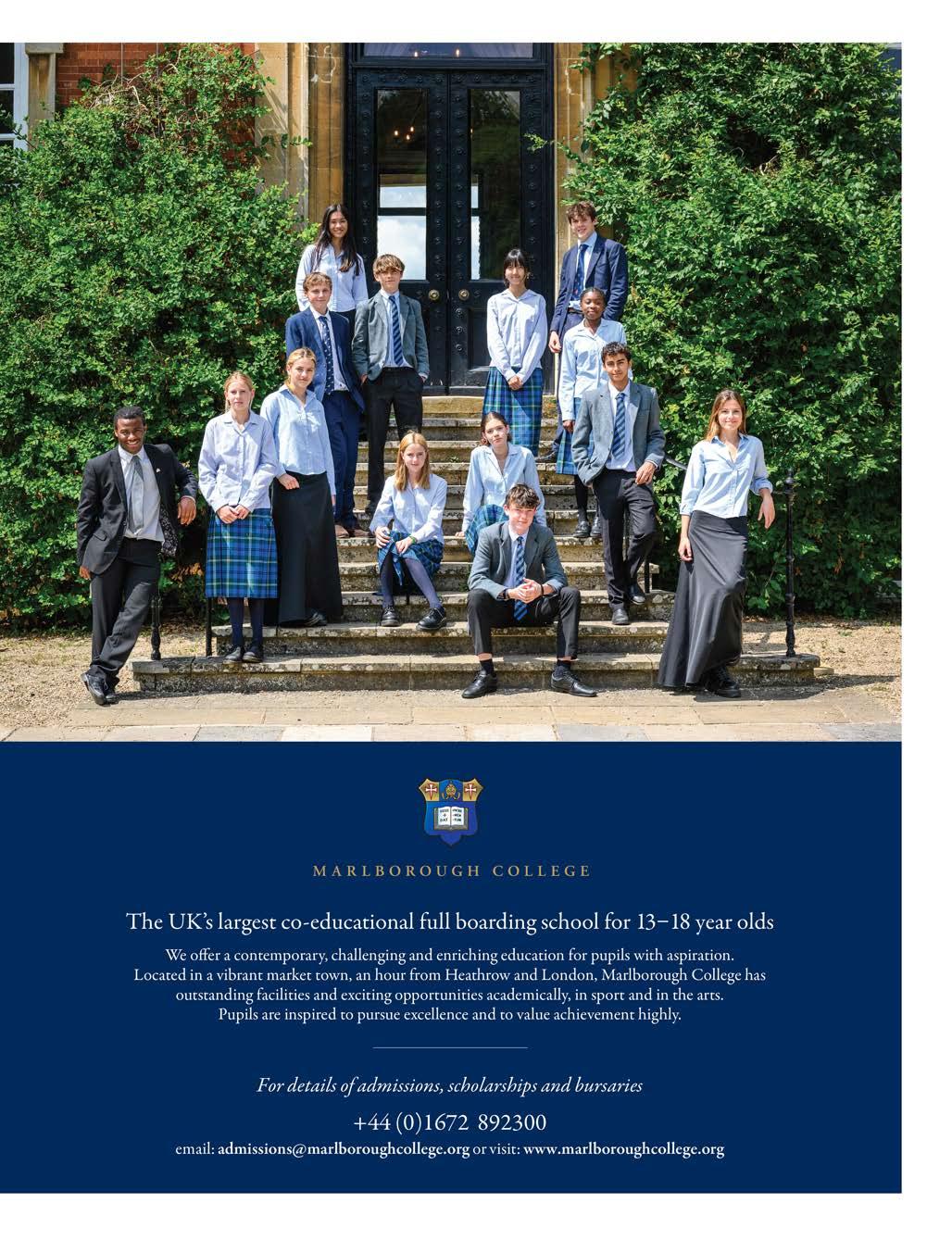 MARLBOROUGH COLLEGE

The UK's largest co-educational full boarding school for 13–18 year olds

We offer a contemporary, challenging and enriching education for pupils with aspiration. Located in a vibrant market town, an hour from Heathrow and London, Marlborough College has outstanding facilities and exciting opportunities academically, in sport and in the arts. Pupils are inspired to pursue excellence and to value achievement highly.

For details of admissions, scholarships and bursaries

+44 (0)1672 892300

email: admissions@marlboroughcollege.org or visit: www.marlboroughcollege.org